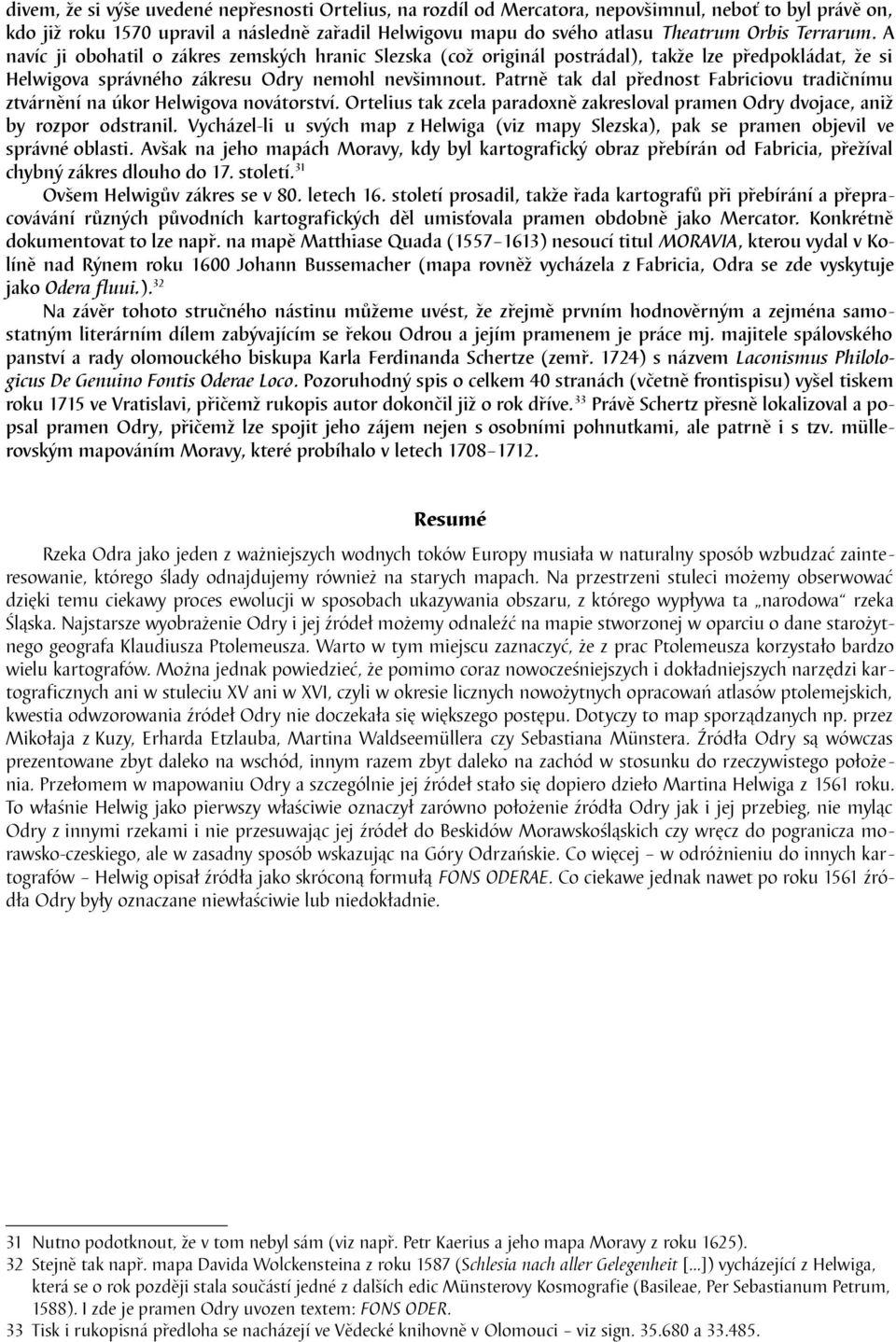 divem, že si výše uvedené nepřesnosti Ortelius, na rozdíl od Mercatora, nepovšimnul, neboť to byl právě on, kdo již roku 1570 upravil a následně zařadil Helwigovu mapu do svého atlasu Theatrum Orbis Terrarum. A navíc ji obohatil o zákres zemských hranic Slezska (což originál postrádal), takže lze předpokládat, že si Helwigova správného zákresu Odry nemohl nevšimnout. Patrně tak dal přednost Fabriciovu tradičnímu ztvárnění na úkor Helwigova novátorství. Ortelius tak zcela paradoxně zakresloval pramen Odry dvojace, aniž by rozpor odstranil. Vycházel-li u svých map z Helwiga (viz mapy Slezska), pak se pramen objevil ve správné oblasti. Avšak na jeho mapách Moravy, kdy byl kartografický obraz přebírán od Fabricia, přežíval chybný zákres dlouho do 17. století.$^{31}$

Ovšem Helwigův zákres se v 80. letech 16. století prosadil, takže řada kartografů při přebírání a přepracovávání různých původních kartografických děl umisťovala pramen obdobně jako Mercator. Konkrétně dokumentovat to lze např. na mapě Matthiase Quada (1557–1613) nesoucí titul MORAVIA, kterou vydal v Kolíně nad Rýnem roku 1600 Johann Bussemacher (mapa rovněž vycházela z Fabricia, Odra se zde vyskytuje jako Odera fluui.).$^{32}$

Na závěr tohoto stručného nástinu můžeme uvést, že zřejmě prvním hodnověrným a zejména samostatným literárním dílem zabývajícím se řekou Odrou a jejím pramenem je práce mj. majitele spálovského panství a rady olomouckého biskupa Karla Ferdinanda Schertze (zemř. 1724) s názvem Laconismus Philologicus De Genuino Fontis Oderae Loco. Pozoruhodný spis o celkem 40 stranách (včetně frontispisu) vyšel tiskem roku 1715 ve Vratislavi, přičemž rukopis autor dokončil již o rok dříve.$^{33}$ Právě Schertz přesně lokalizoval a popsal pramen Odry, přičemž lze spojit jeho zájem nejen s osobními pohnutkami, ale patrně i s tzv. müllerovským mapováním Moravy, které probíhalo v letech 1708–1712.

Resumé

Rzeka Odra jako jeden z ważniejszych wodnych toków Europy musiała w naturalny sposób wzbudzać zainteresowanie, którego ślady odnajdujemy również na starych mapach. Na przestrzeni stuleci możemy obserwować dzięki temu ciekawy proces ewolucji w sposobach ukazywania obszaru, z którego wypływa ta „narodowa“ rzeka Śląska. Najstarsze wyobrażenie Odry i jej źródeł możemy odnaleźć na mapie stworzonej w oparciu o dane starożytnego geografa Klaudiusza Ptolemeusza. Warto w tym miejscu zaznaczyć, że z prac Ptolemeusza korzystało bardzo wielu kartografów. Można jednak powiedzieć, że pomimo coraz nowocześniejszych i dokładniejszych narzędzi kartograficznych ani w stuleciu XV ani w XVI, czyli w okresie licznych nowożytnych opracowań atlasów ptolemejskich, kwestia odwzorowania źródeł Odry nie doczekała się większego postępu. Dotyczy to map sporządzanych np. przez Mikołaja z Kuzy, Erharda Etzlauba, Martina Waldseemüllera czy Sebastiana Münstera. Źródła Odry są wówczas prezentowane zbyt daleko na wschód, innym razem zbyt daleko na zachód w stosunku do rzeczywistego położenia. Przełomem w mapowaniu Odry a szczególnie jej źródeł stało się dopiero dzieło Martina Helwiga z 1561 roku. To właśnie Helwig jako pierwszy właściwie oznaczył zarówno położenie źródła Odry jak i jej przebieg, nie myląc Odry z innymi rzekami i nie przesuwając jej źródeł do Beskidów Morawskośląskich czy wręcz do pogranicza morawsko-czeskiego, ale w zasadny sposób wskazując na Góry Odrzańskie. Co więcej – w odróżnieniu do innych kartografów – Helwig opisał źródła jako skróconą formułą FONS ODERAE. Co ciekawe jednak nawet po roku 1561 źródła Odry były oznaczane niewłaściwie lub niedokładnie.

31 Nutno podotknout, že v tom nebyl sám (viz např. Petr Kaerius a jeho mapa Moravy z roku 1625).
32 Stejně tak např. mapa Davida Wolckensteina z roku 1587 (Schlesia nach aller Gelegenheit [...]) vycházející z Helwiga, která se o rok později stala součástí jedné z dalších edic Münsterovy Kosmografie (Basileae, Per Sebastianum Petrum, 1588). I zde je pramen Odry uvozen textem: FONS ODER.
33 Tisk i rukopisná předloha se nacházejí ve Vědecké knihovně v Olomouci – viz sign. 35.680 a 33.485.